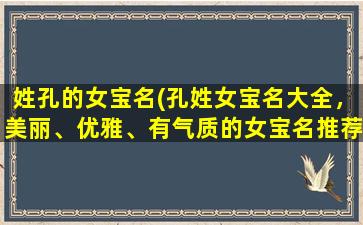 姓孔的女宝名(孔姓女宝名大全，美丽、优雅、有气质的女宝名推荐